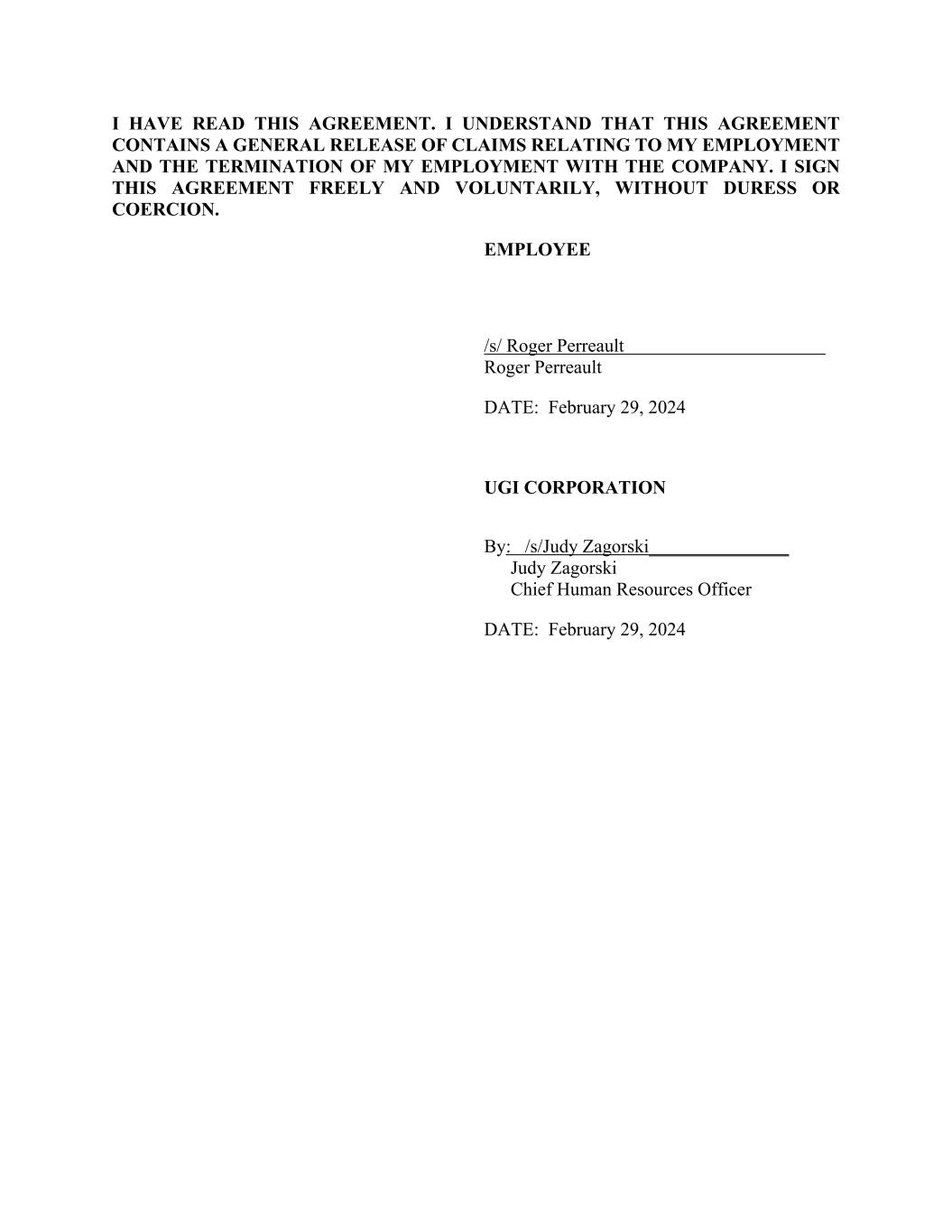 I HAVE READ THIS AGREEMENT. I UNDERSTAND THAT THIS AGREEMENT CONTAINS A GENERAL RELEASE OF CLAIMS RELATING TO MY EMPLOYMENT AND THE TERMINATION OF MY EMPLOYMENT WITH THE COMPANY. I SIGN THIS AGREEMENT FREELY AND VOLUNTARILY, WITHOUT DURESS OR COERCION.

EMPLOYEE

/s/ Roger Perreault
Roger Perreault

DATE: February 29, 2024

UGI CORPORATION

By: /s/Judy Zagorski
Judy Zagorski
Chief Human Resources Officer

DATE: February 29, 2024